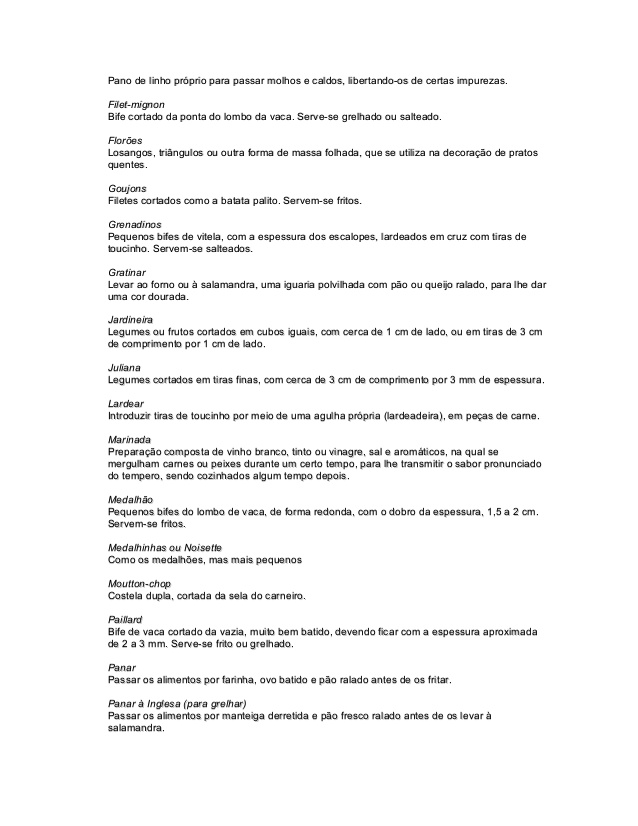 Pano de linho próprio para passar molhos e caldos, libertando-os de certas impurezas.

Filet-mignon
Bife cortado da ponta do lombo da vaca. Serve-se grelhado ou salteado.

Florões
Losangos, triângulos ou outra forma de massa folhada, que se utiliza na decoração de pratos quentes.

Goujons
Filetes cortados como a batata palito. Servem-se fritos.

Grenadinos
Pequenos bifes de vitela, com a espessura dos escalopes, lardeados em cruz com tiras de toucinho. Servem-se salteados.

Gratinar
Levar ao forno ou à salamandra, uma iguaria polvilhada com pão ou queijo ralado, para lhe dar uma cor dourada.

Jardineira
Legumes ou frutos cortados em cubos iguais, com cerca de 1 cm de lado, ou em tiras de 3 cm de comprimento por 1 cm de lado.

Juliana
Legumes cortados em tiras finas, com cerca de 3 cm de comprimento por 3 mm de espessura.

Lardear
Introduzir tiras de toucinho por meio de uma agulha própria (lardeadeira), em peças de carne.

Marinada
Preparação composta de vinho branco, tinto ou vinagre, sal e aromáticos, na qual se mergulham carnes ou peixes durante um certo tempo, para lhe transmitir o sabor pronunciado do tempero, sendo cozinhados algum tempo depois.

Medalhão
Pequenos bifes do lombo de vaca, de forma redonda, com o dobro da espessura, 1,5 a 2 cm. Servem-se fritos.

Medalhinhas ou Noisette
Como os medalhões, mas mais pequenos

Moutton-chop
Costela dupla, cortada da sela do carneiro.

Paillard
Bife de vaca cortado da vazia, muito bem batido, devendo ficar com a espessura aproximada de 2 a 3 mm. Serve-se frito ou grelhado.

Panar
Passar os alimentos por farinha, ovo batido e pão ralado antes de os fritar.

Panar à Inglesa (para grelhar)
Passar os alimentos por manteiga derretida e pão fresco ralado antes de os levar à salamandra.